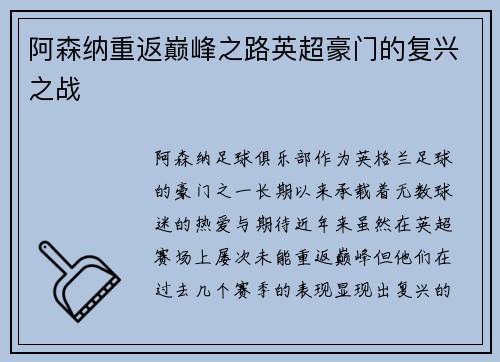 阿森纳重返巅峰之路英超豪门的复兴之战

阿森纳足球俱乐部作为英格兰足球的豪门之一长期以来承载着无数球迷的热爱与期待近年来虽然在英超赛场上屡次未能重返巅峰但他们在过去几个赛季的表现显现出复兴的